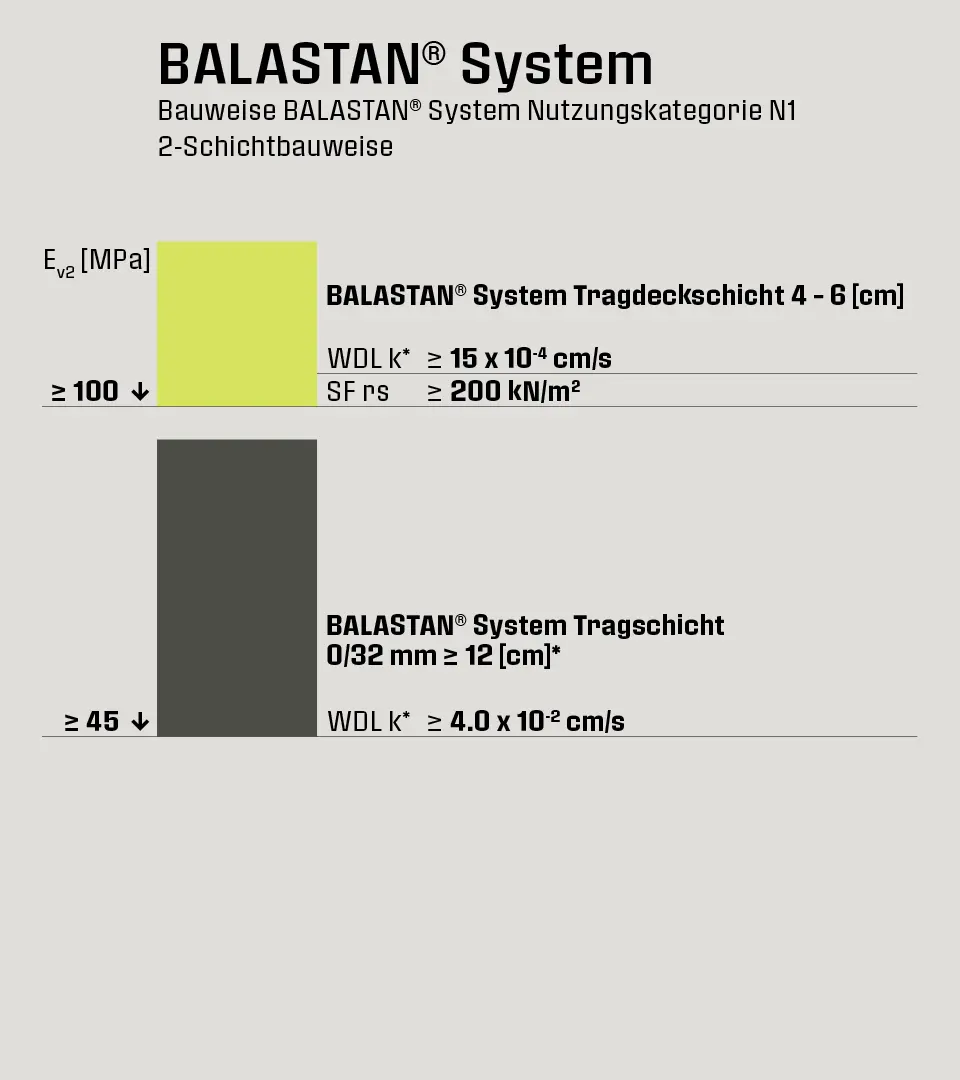 BALASTAN® System
Bauweise BALASTAN® System Nutzungskategorie N1
2-Schichtbauweise

$E_{v2}$ [MPa]

BALASTAN® System Tragdeckschicht 4 - 6 [cm]

WDL k* ≥ 15 x $10^{-4}$ cm/s

≥ 100 ↓ SF rs ≥ 200 kN/m²

BALASTAN® System Tragschicht
0/32 mm ≥ 12 [cm]*

≥ 45 ↓ WDL k* ≥ 4.0 x $10^{-2}$ cm/s